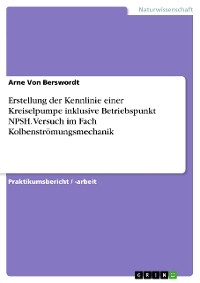 Naturwissenschaft

Arne Von Berswordt

Erstellung der Kennlinie einer Kreiselpumpe inklusive Betriebspunkt NPSH. Versuch im Fach Kolbenströmungsmechanik

Praktikumsbericht / -arbeit

GRIN